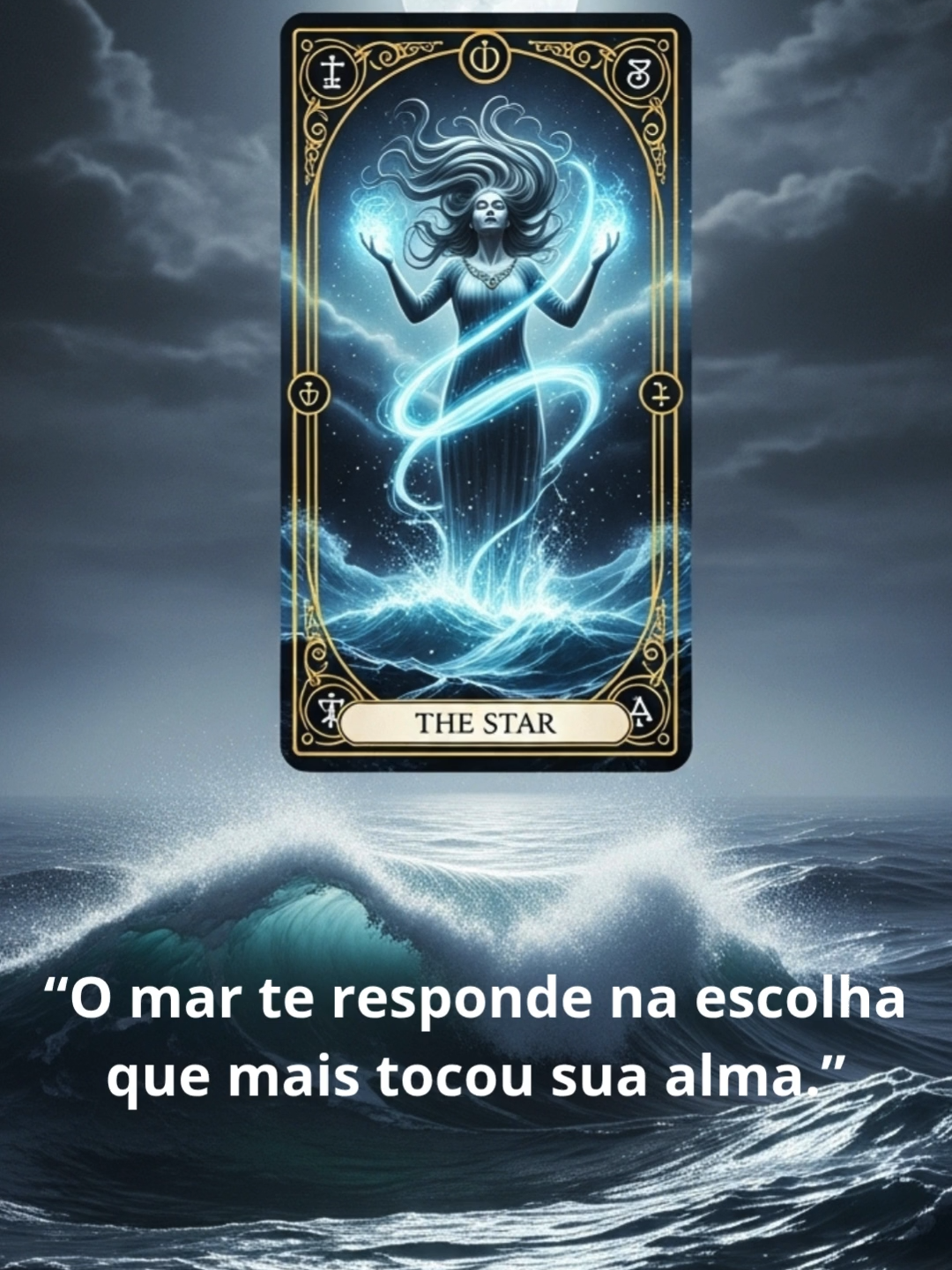 THE STAR

“O mar te responde na escolha que mais tocou sua alma.”